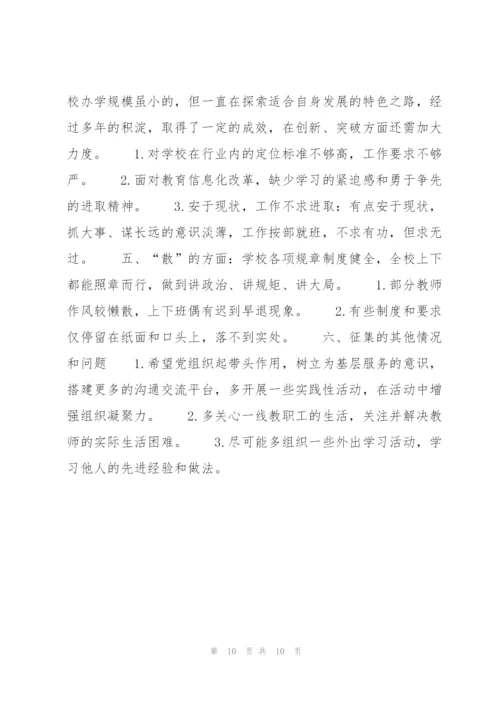 校办学规模虽小的，但一直在探索适合自身发展的特色之路，经过多年的积淀，取得了一定的成效，在创新、突破方面还需加大力度。　1.对学校在行业内的定位标准不够高，工作要求不够严。　2.面对教育信息化改革，缺少学习的紧迫感和勇于争先的进取精神。　3.安于现状，工作不求进取：有点安于现状，抓大事、谋长远的意识淡薄，工作按部就班，不求有功，但求无过。　五、“散”的方面：学校各项规章制度健全，全校上下都能照章而行，做到讲政治、讲规矩、讲大局。　1.部分教师作风较懒散，上下班偶有迟到早退现象。　2.有些制度和要求仅停留在纸面和口头上，落不到实处。　六、征集的其他情况和问题　1.希望党组织起带头作用，树立为基层服务的意识，搭建更多的沟通交流平台，多开展一些实践性活动，在活动中增强组织凝聚力。　2.多关心一线教职工的生活，关注并解决教师的实际生活困难。　3.尽可能多组织一些外出学习活动，学习他人的先进经验和做法。

第 10 页 共 10 页